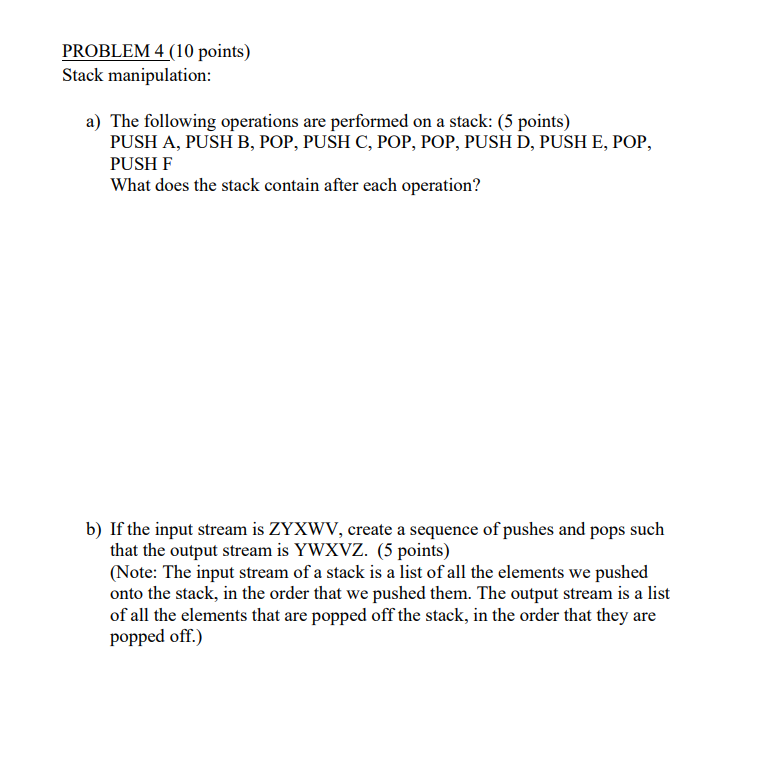 PROBLEM 4 (10 points)
Stack manipulation:

a) The following operations are performed on a stack: (5 points)
PUSH A, PUSH B, POP, PUSH C, POP, POP, PUSH D, PUSH E, POP, PUSH F
What does the stack contain after each operation?

b) If the input stream is ZYXWV, create a sequence of pushes and pops such that the output stream is YWXVZ. (5 points)
(Note: The input stream of a stack is a list of all the elements we pushed onto the stack, in the order that we pushed them. The output stream is a list of all the elements that are popped off the stack, in the order that they are popped off.)